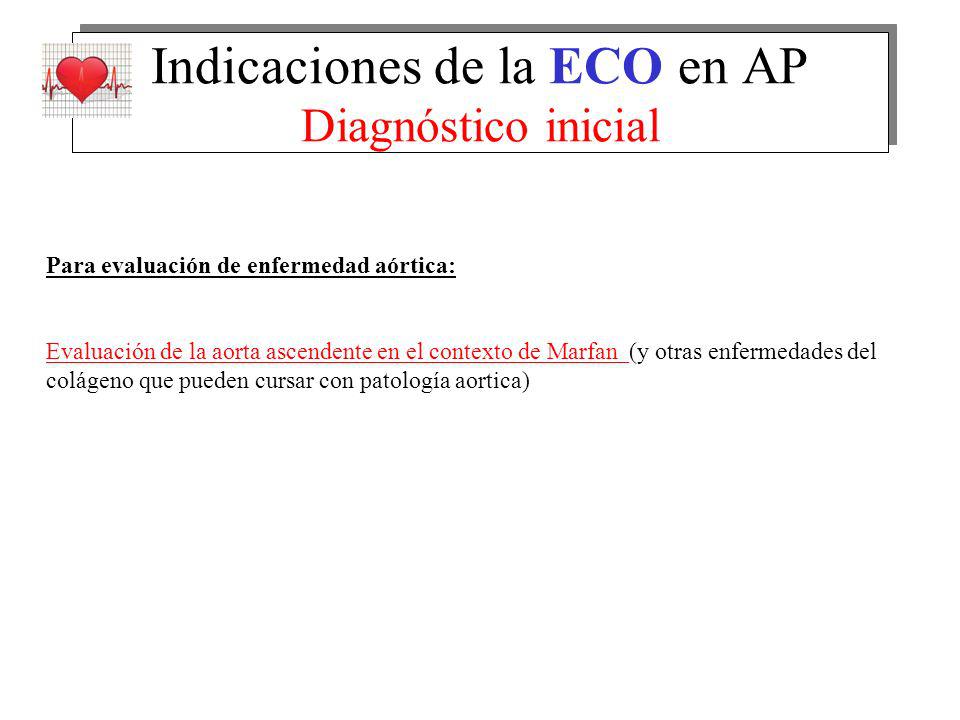 Indicaciones de la ECO en AP
Diagnóstico inicial

Para evaluación de enfermedad aórtica:

Evaluación de la aorta ascendente en el contexto de Marfan (y otras enfermedades del colágeno que pueden cursar con patología aortica)